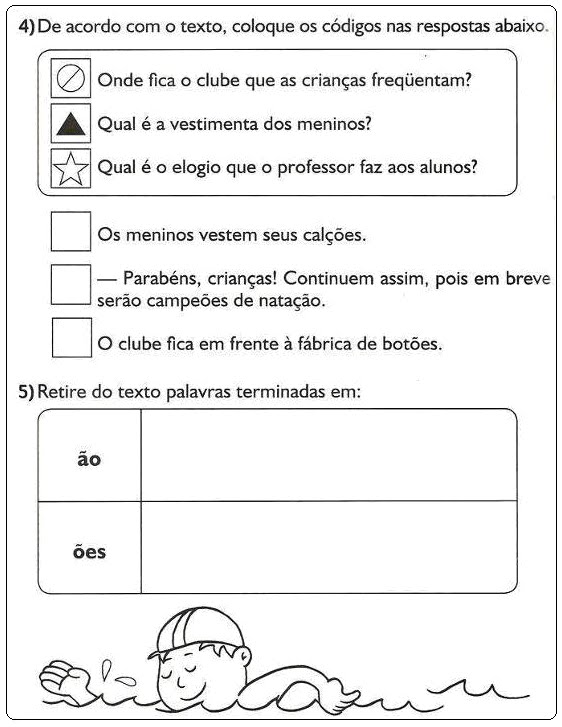 4) De acordo com o texto, coloque os códigos nas respostas abaixo.

Onde fica o clube que as crianças freqüentam?

Qual é a vestimenta dos meninos?

Qual é o elogio que o professor faz aos alunos?

Os meninos vestem seus calções.

— Parabéns, crianças! Continuem assim, pois em breve serão campeões de natação.

O clube fica em frente à fábrica de botões.

5) Retire do texto palavras terminadas em:

| ão | |
|---|---|
| ões | |